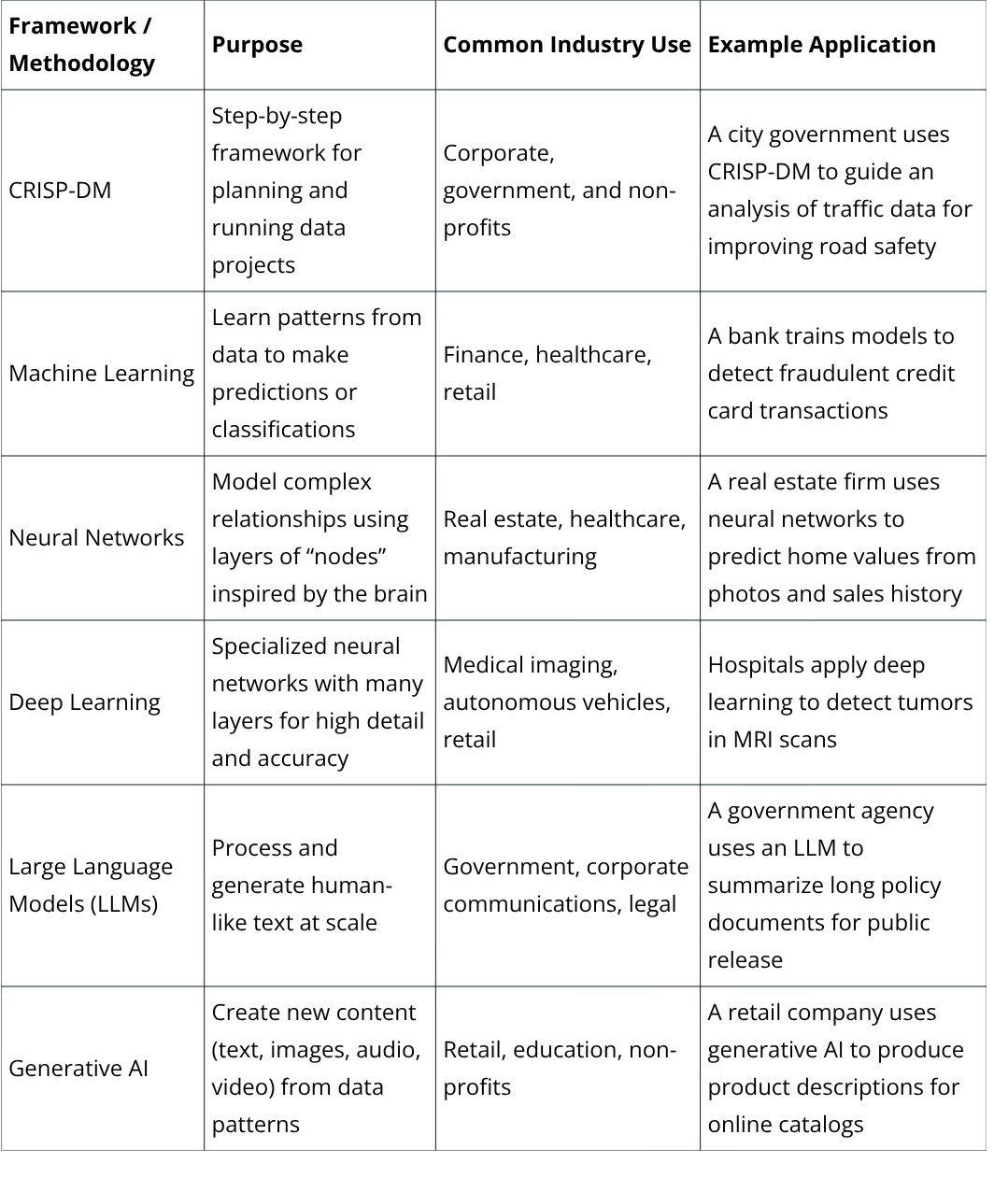 | Framework / Methodology | Purpose | Common Industry Use | Example Application |
|---|---|---|---|
| CRISP-DM | Step-by-step framework for planning and running data projects | Corporate, government, and non-profits | A city government uses CRISP-DM to guide an analysis of traffic data for improving road safety |
| Machine Learning | Learn patterns from data to make predictions or classifications | Finance, healthcare, retail | A bank trains models to detect fraudulent credit card transactions |
| Neural Networks | Model complex relationships using layers of “nodes” inspired by the brain | Real estate, healthcare, manufacturing | A real estate firm uses neural networks to predict home values from photos and sales history |
| Deep Learning | Specialized neural networks with many layers for high detail and accuracy | Medical imaging, autonomous vehicles, retail | Hospitals apply deep learning to detect tumors in MRI scans |
| Large Language Models (LLMs) | Process and generate human-like text at scale | Government, corporate communications, legal | A government agency uses an LLM to summarize long policy documents for public release |
| Generative AI | Create new content (text, images, audio, video) from data patterns | Retail, education, non-profits | A retail company uses generative AI to produce product descriptions for online catalogs |